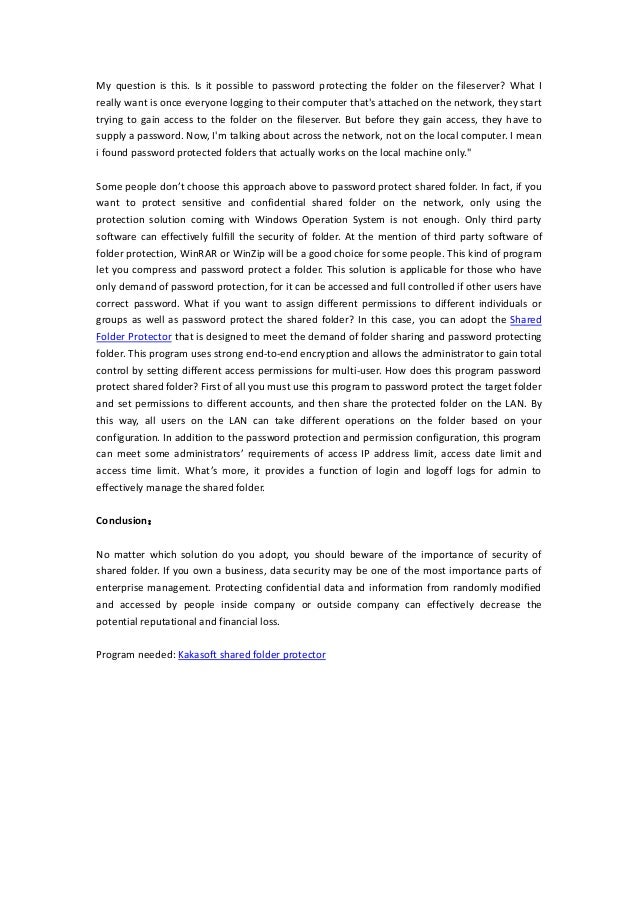 My question is this. Is it possible to password protecting the folder on the fileserver? What I really want is once everyone logging to their computer that's attached on the network, they start trying to gain access to the folder on the fileserver. But before they gain access, they have to supply a password. Now, I'm talking about across the network, not on the local computer. I mean i found password protected folders that actually works on the local machine only."

Some people don't choose this approach above to password protect shared folder. In fact, if you want to protect sensitive and confidential shared folder on the network, only using the protection solution coming with Windows Operation System is not enough. Only third party software can effectively fulfill the security of folder. At the mention of third party software of folder protection, WinRAR or WinZip will be a good choice for some people. This kind of program let you compress and password protect a folder. This solution is applicable for those who have only demand of password protection, for it can be accessed and full controlled if other users have correct password. What if you want to assign different permissions to different individuals or groups as well as password protect the shared folder? In this case, you can adopt the Shared Folder Protector that is designed to meet the demand of folder sharing and password protecting folder. This program uses strong end-to-end encryption and allows the administrator to gain total control by setting different access permissions for multi-user. How does this program password protect shared folder? First of all you must use this program to password protect the target folder and set permissions to different accounts, and then share the protected folder on the LAN. By this way, all users on the LAN can take different operations on the folder based on your configuration. In addition to the password protection and permission configuration, this program can meet some administrators' requirements of access IP address limit, access date limit and access time limit. What's more, it provides a function of login and logoff logs for admin to effectively manage the shared folder.

Conclusion:

No matter which solution do you adopt, you should beware of the importance of security of shared folder. If you own a business, data security may be one of the most importance parts of enterprise management. Protecting confidential data and information from randomly modified and accessed by people inside company or outside company can effectively decrease the potential reputational and financial loss.

Program needed: Kakasoft shared folder protector